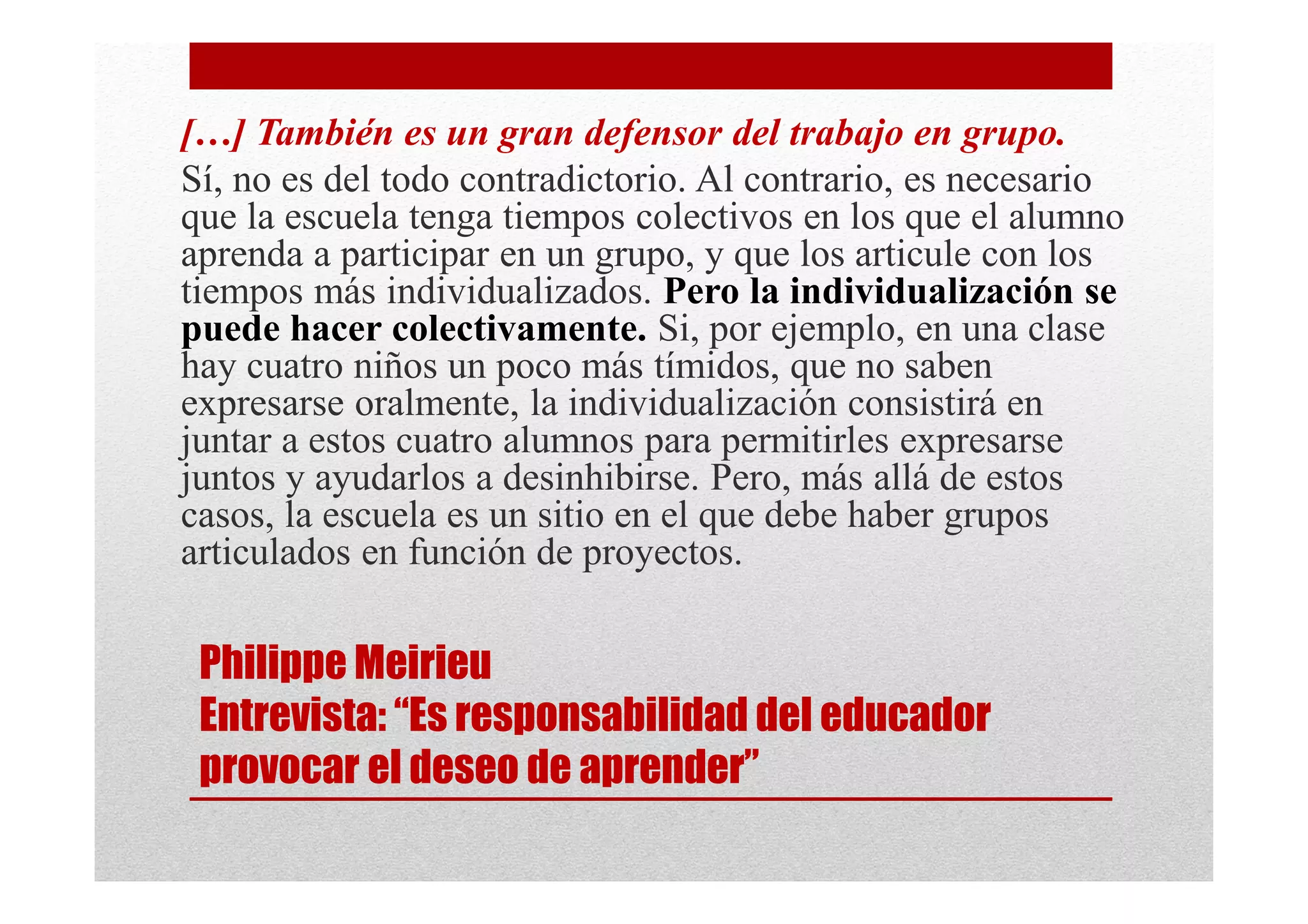 […] También es un gran defensor del trabajo en grupo.

Sí, no es del todo contradictorio. Al contrario, es necesario que la escuela tenga tiempos colectivos en los que el alumno aprenda a participar en un grupo, y que los articule con los tiempos más individualizados. Pero la individualización se puede hacer colectivamente. Si, por ejemplo, en una clase hay cuatro niños un poco más tímidos, que no saben expresarse oralmente, la individualización consistirá en juntar a estos cuatro alumnos para permitirles expresarse juntos y ayudarlos a desinhibirse. Pero, más allá de estos casos, la escuela es un sitio en el que debe haber grupos articulados en función de proyectos.

Philippe Meirieu
Entrevista: “Es responsabilidad del educador provocar el deseo de aprender”